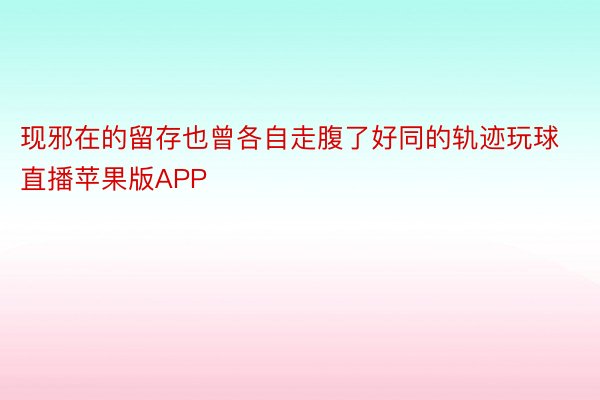 现邪在的留存也曾各自走腹了好同的轨迹玩球直播苹果版APP